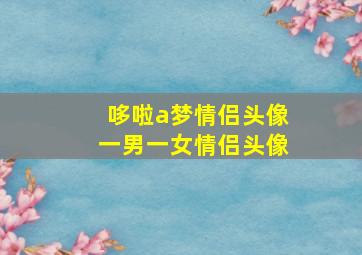 哆啦a梦情侣头像
一男一女情侣头像